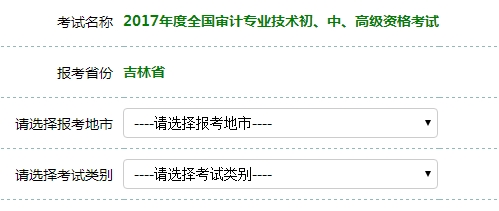 考试名称 2017年度全国审计专业技术初、中、高级资格考试

报考省份 吉林省

请选择报考地市 ----请选择报考地市----

请选择考试类别 ----请选择考试类别----